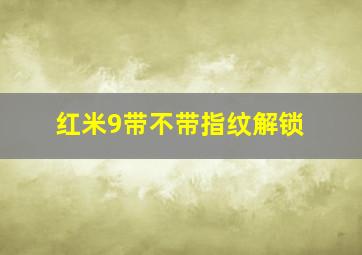 红米9带不带指纹解锁